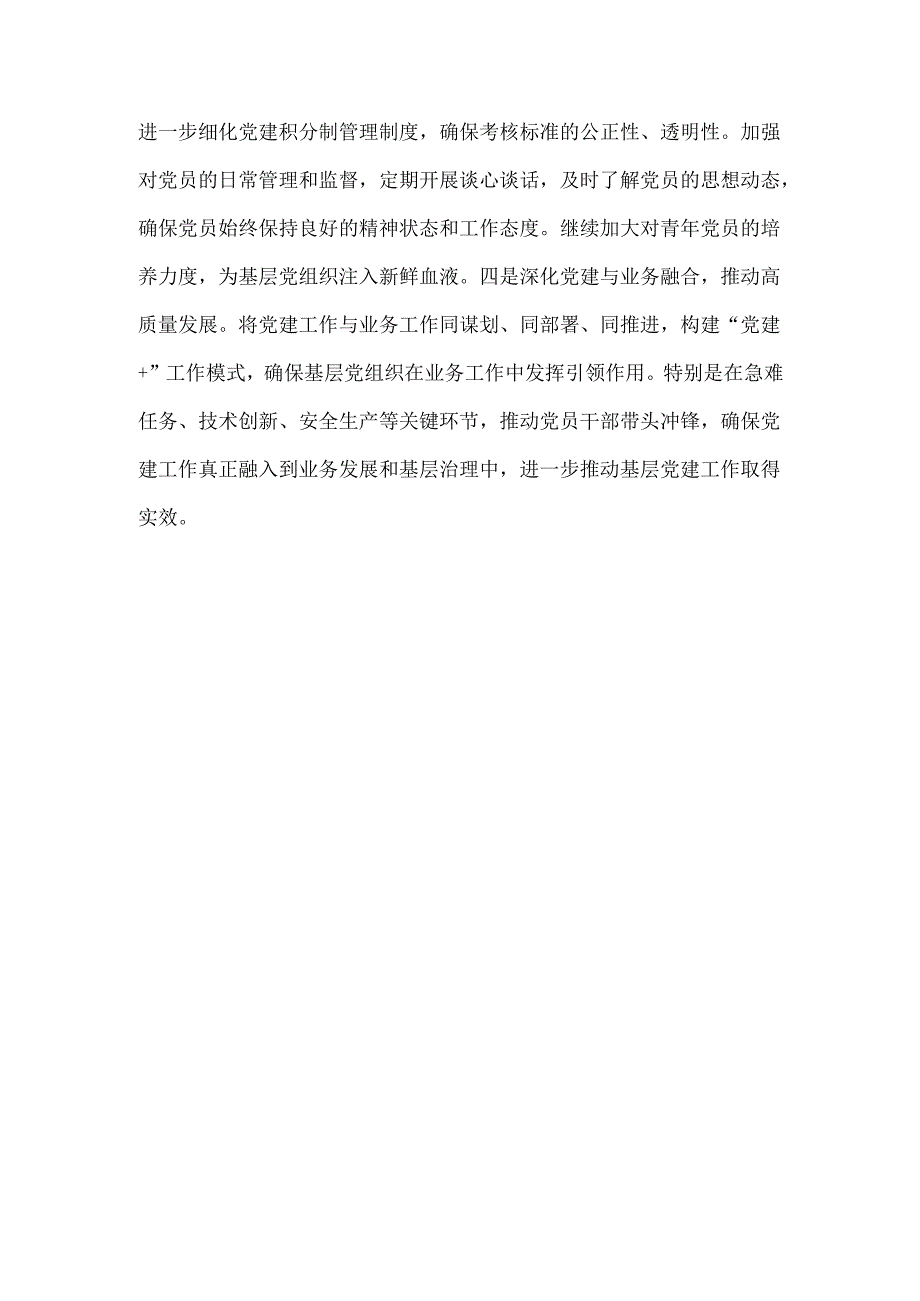 进一步细化党建积分制管理制度，确保考核标准的公正性、透明性。加强对党员的日常管理和监督，定期开展谈心谈话，及时了解党员的思想动态，确保党员始终保持良好的精神状态和工作态度。继续加大对青年党员的培养力度，为基层党组织注入新鲜血液。四是深化党建与业务融合，推动高质量发展。将党建工作与业务工作同谋划、同部署、同推进，构建“党建+”工作模式，确保基层党组织在业务工作中发挥引领作用。特别是在急难任务、技术创新、安全生产等关键环节，推动党员干部带头冲锋，确保党建工作真正融入到业务发展和基层治理中，进一步推动基层党建工作取得实效。